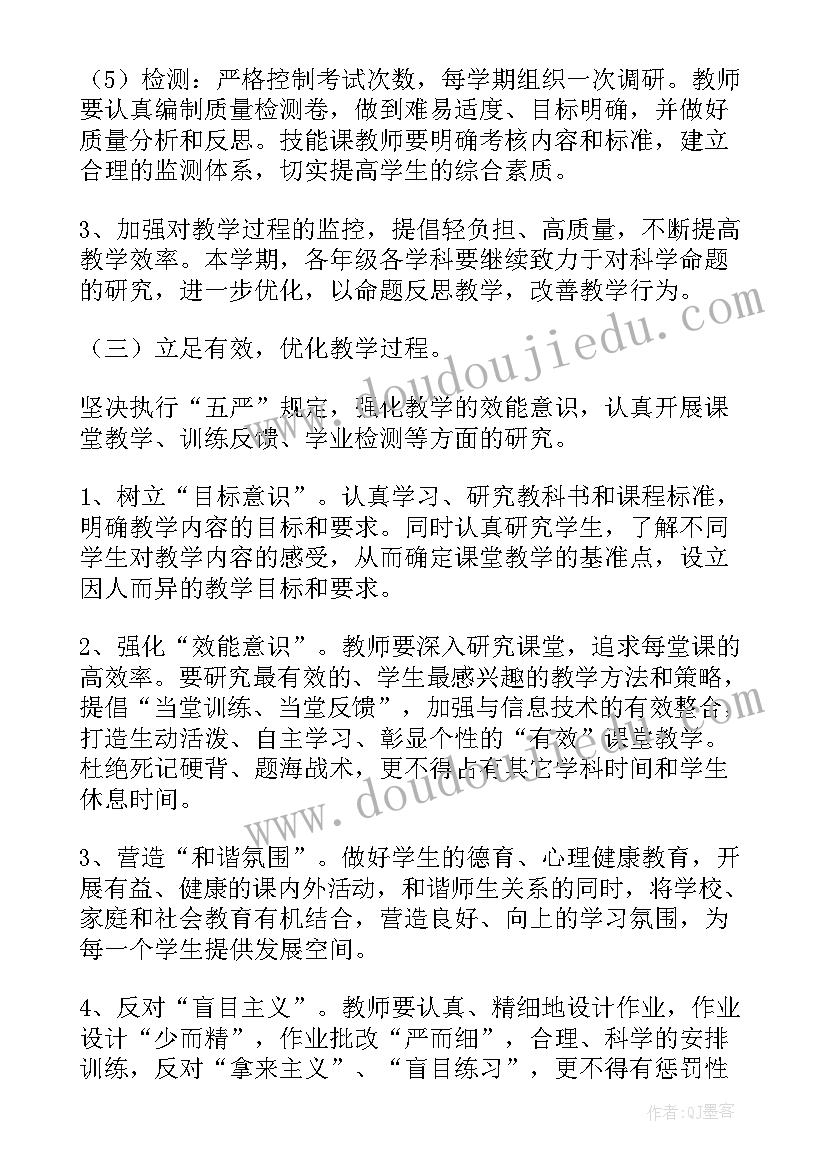 （5）检测：严格控制考试次数，每学期组织一次调研。教师要认真编制质量检测卷，做到难易适度、目标明确，并做好质量分析和反思。技能课教师要明确考核内容和标准，建立合理的监测体系，切实提高学生的综合素质。

3、加强对教学过程的监控，提倡轻负担、高质量，不断提高教学效率。本学期，各年级各学科要继续致力于对科学命题的研究，进一步优化，以命题反思教学，改善教学行为。

（三）立足有效，优化教学过程。

坚决执行“五严”规定，强化教学的效能意识，认真开展课堂教学、训练反馈、学业检测等方面的研究。

1、树立“目标意识”。认真学习、研究教科书和课程标准，明确教学内容的目标和要求。同时认真研究学生，了解不同学生对教学内容的感受，从而确定课堂教学的基准点，设立因人而异的教学目标和要求。

2、强化“效能意识”。教师要深入研究课堂，追求每堂课的高效率。要研究最有效的、学生最感兴趣的教学方法和策略，提倡“当堂训练、当堂反馈”，加强与信息技术的有效整合，打造生动活泼、自主学习、彰显个性的“有效”课堂教学。杜绝死记硬背、题海战术，更不得占有其它学科时间和学生休息时间。

3、营造“和谐氛围”。做好学生的德育、心理健康教育，开展有益、健康的课内外活动，和谐师生关系的同时，将学校、家庭和社会教育有机结合，营造良好、向上的学习氛围，为每一个学生提供发展空间。

4、反对“盲目主义”。教师要认真、精细地设计作业，作业设计“少而精”，作业批改“严而细”，合理、科学的安排训练，反对“拿来主义”、“盲目练习”，更不得有惩罚性

www.doudoujiedu.com

www.doudoujiedu.com

作者：QJ墨客